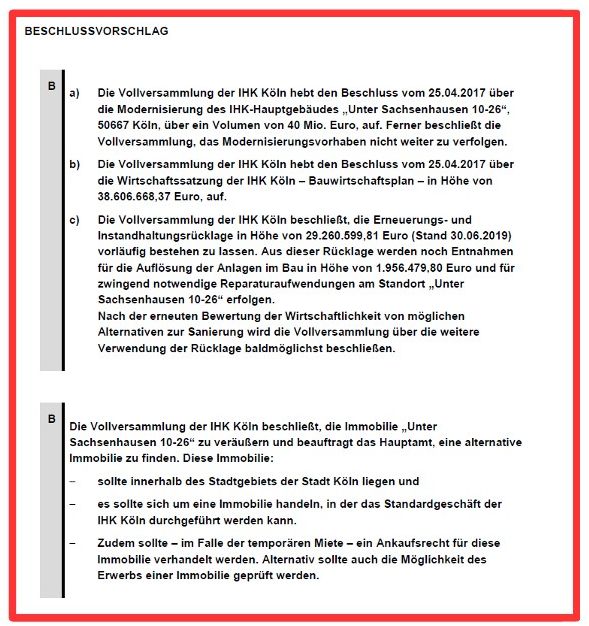 BESCHLUSSVORSCHLAG

B

a) Die Vollversammlung der IHK Köln hebt den Beschluss vom 25.04.2017 über die Modernisierung des IHK-Hauptgebäudes „Unter Sachsenhausen 10-26“, 50667 Köln, über ein Volumen von 40 Mio. Euro, auf. Ferner beschließt die Vollversammlung, das Modernisierungsvorhaben nicht weiter zu verfolgen.

b) Die Vollversammlung der IHK Köln hebt den Beschluss vom 25.04.2017 über die Wirtschaftssatzung der IHK Köln – Bauwirtschaftsplan – in Höhe von 38.606.668,37 Euro, auf.

c) Die Vollversammlung der IHK Köln beschließt, die Erneuerungs- und Instandhaltungsrücklage in Höhe von 29.260.599,81 Euro (Stand 30.06.2019) vorläufig bestehen zu lassen. Aus dieser Rücklage werden noch Entnahmen für die Auflösung der Anlagen im Bau in Höhe von 1.956.479,80 Euro und für zwingend notwendige Reparaturaufwendungen am Standort „Unter Sachsenhausen 10-26“ erfolgen.
Nach der erneuten Bewertung der Wirtschaftlichkeit von möglichen Alternativen zur Sanierung wird die Vollversammlung über die weitere Verwendung der Rücklage baldmöglichst beschließen.

B

Die Vollversammlung der IHK Köln beschließt, die Immobilie „Unter Sachsenhausen 10-26“ zu veräußern und beauftragt das Hauptamt, eine alternative Immobilie zu finden. Diese Immobilie:

– sollte innerhalb des Stadtgebiets der Stadt Köln liegen und

– es sollte sich um eine Immobilie handeln, in der das Standardgeschäft der IHK Köln durchgeführt werden kann.

– Zudem sollte – im Falle der temporären Miete – ein Ankaufsrecht für diese Immobilie verhandelt werden. Alternativ sollte auch die Möglichkeit des Erwerbs einer Immobilie geprüft werden.